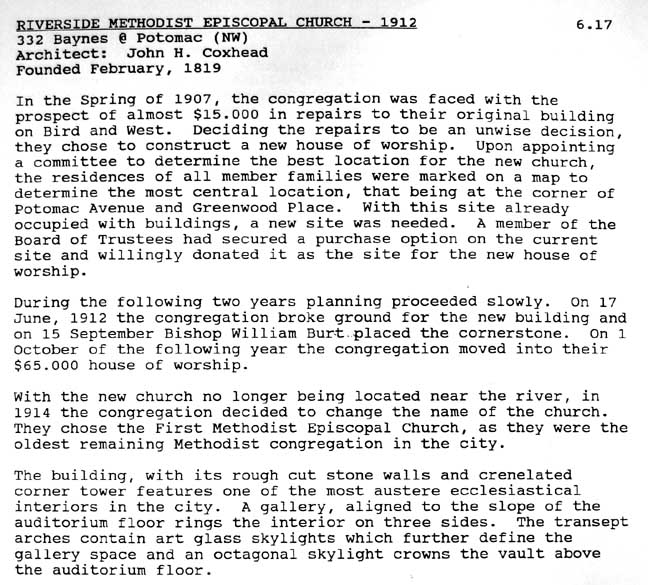 RIVERSIDE METHODIST EPISCOPAL CHURCH - 1912
6.17
332 Baynes @ Potomac (NW)
Architect: John H. Coxhead
Founded February, 1819

In the Spring of 1907, the congregation was faced with the prospect of almost $15.000 in repairs to their original building on Bird and West. Deciding the repairs to be an unwise decision, they chose to construct a new house of worship. Upon appointing a committee to determine the best location for the new church, the residences of all member families were marked on a map to determine the most central location, that being at the corner of Potomac Avenue and Greenwood Place. With this site already occupied with buildings, a new site was needed. A member of the Board of Trustees had secured a purchase option on the current site and willingly donated it as the site for the new house of worship.

During the following two years planning proceeded slowly. On 17 June, 1912 the congregation broke ground for the new building and on 15 September Bishop William Burt placed the cornerstone. On 1 October of the following year the congregation moved into their $65.000 house of worship.

With the new church no longer being located near the river, in 1914 the congregation decided to change the name of the church. They chose the First Methodist Episcopal Church, as they were the oldest remaining Methodist congregation in the city.

The building, with its rough cut stone walls and crenelated corner tower features one of the most austere ecclesiastical interiors in the city. A gallery, aligned to the slope of the auditorium floor rings the interior on three sides. The transept arches contain art glass skylights which further define the gallery space and an octagonal skylight crowns the vault above the auditorium floor.